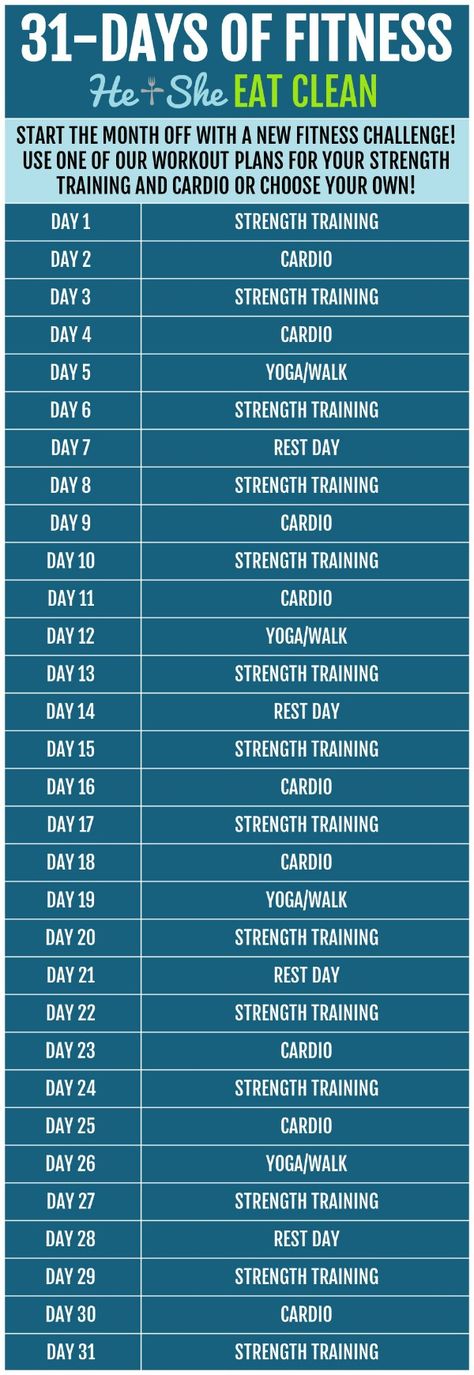 31-DAYS OF FITNESS

He She EAT CLEAN

START THE MONTH OFF WITH A NEW FITNESS CHALLENGE! USE ONE OF OUR WORKOUT PLANS FOR YOUR STRENGTH TRAINING AND CARDIO OR CHOOSE YOUR OWN!

| | |
|---|---|
| DAY 1 | STRENGTH TRAINING |
| DAY 2 | CARDIO |
| DAY 3 | STRENGTH TRAINING |
| DAY 4 | CARDIO |
| DAY 5 | YOGA/WALK |
| DAY 6 | STRENGTH TRAINING |
| DAY 7 | REST DAY |
| DAY 8 | STRENGTH TRAINING |
| DAY 9 | CARDIO |
| DAY 10 | STRENGTH TRAINING |
| DAY 11 | CARDIO |
| DAY 12 | YOGA/WALK |
| DAY 13 | STRENGTH TRAINING |
| DAY 14 | REST DAY |
| DAY 15 | STRENGTH TRAINING |
| DAY 16 | CARDIO |
| DAY 17 | STRENGTH TRAINING |
| DAY 18 | CARDIO |
| DAY 19 | YOGA/WALK |
| DAY 20 | STRENGTH TRAINING |
| DAY 21 | REST DAY |
| DAY 22 | STRENGTH TRAINING |
| DAY 23 | CARDIO |
| DAY 24 | STRENGTH TRAINING |
| DAY 25 | CARDIO |
| DAY 26 | YOGA/WALK |
| DAY 27 | STRENGTH TRAINING |
| DAY 28 | REST DAY |
| DAY 29 | STRENGTH TRAINING |
| DAY 30 | CARDIO |
| DAY 31 | STRENGTH TRAINING |